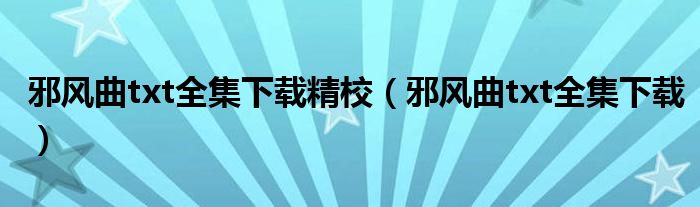 邪风曲txt全集下载精校（邪风曲txt全集下载）